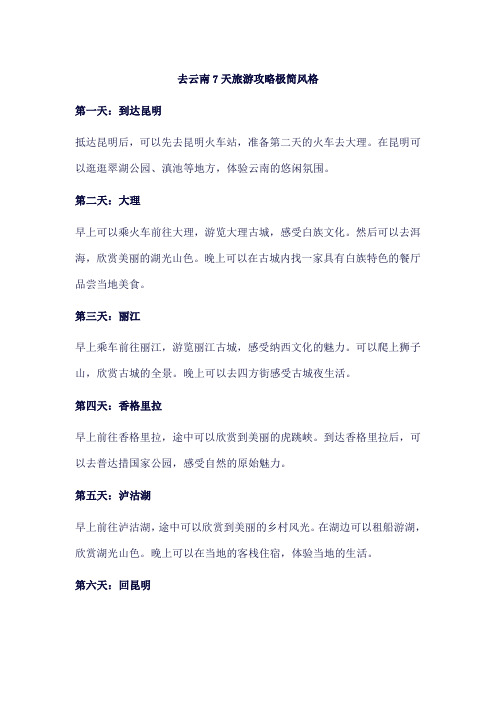 去云南 7 天旅游攻略极简风格

第一天：到达昆明

抵达昆明后，可以先去昆明火车站，准备第二天的火车去大理。在昆明可以逛逛翠湖公园、滇池等地方，体验云南的悠闲氛围。

第二天：大理

早上可以乘火车前往大理，游览大理古城，感受白族文化。然后可以去洱海，欣赏美丽的湖光山色。晚上可以在古城内找一家具有白族特色的餐厅品尝当地美食。

第三天：丽江

早上乘车前往丽江，游览丽江古城，感受纳西文化的魅力。可以爬上狮子山，欣赏古城的全景。晚上可以去四方街感受古城夜生活。

第四天：香格里拉

早上前往香格里拉，途中可以欣赏到美丽的虎跳峡。到达香格里拉后，可以去普达措国家公园，感受自然的原始魅力。

第五天：泸沽湖

早上前往泸沽湖，途中可以欣赏到美丽的乡村风光。在湖边可以租船游湖，欣赏湖光山色。晚上可以在当地的客栈住宿，体验当地的生活。

第六天：回昆明